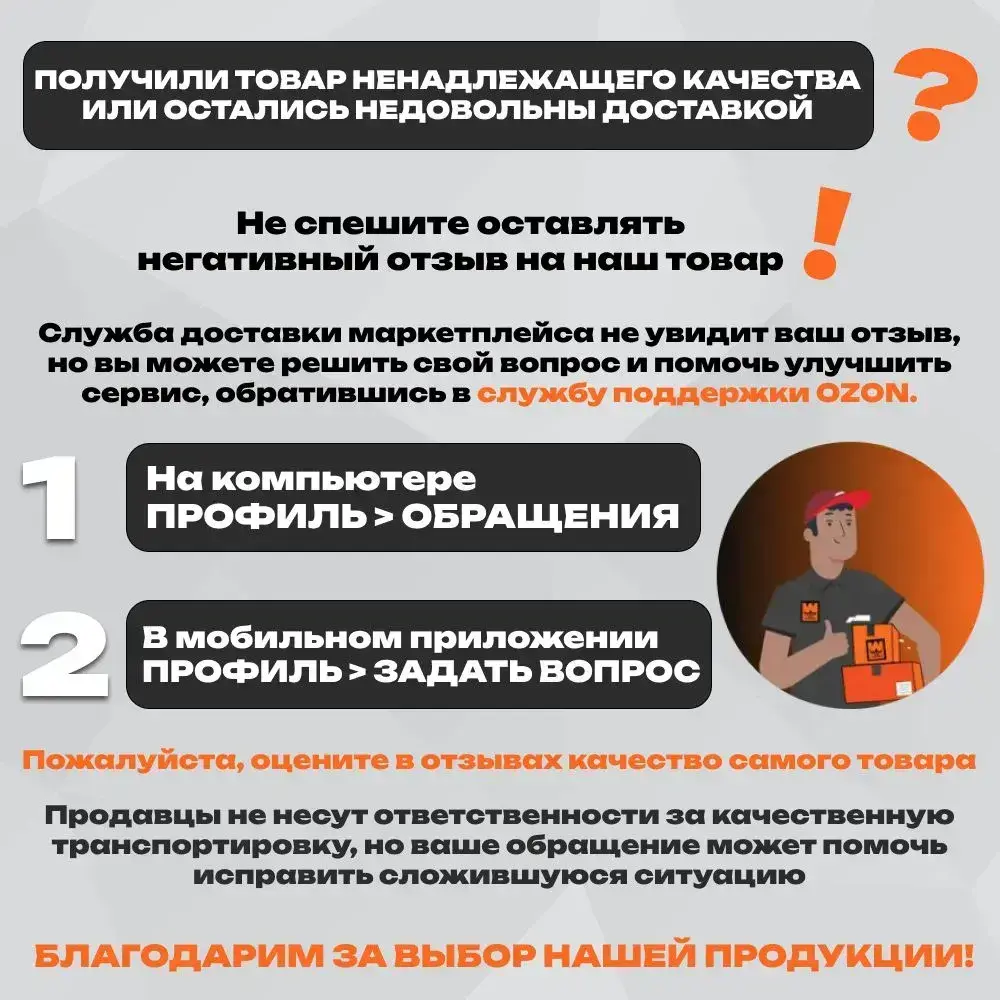 ПОЛУЧИЛИ ТОВАР НЕНАДЛЕЖАЩЕГО КАЧЕСТВА ИЛИ ОСТАЛИСЬ НЕДОВОЛЬНЫ ДОСТАВКОЙ ?

Не спешите оставлять негативный отзыв на наш товар !

Служба доставки маркетплейса не увидит ваш отзыв, но вы можете решить свой вопрос и помочь улучшить сервис, обратившись в службу поддержки OZON.

1 На компьютере
ПРОФИЛЬ > ОБРАЩЕНИЯ

2 В мобильном приложении
ПРОФИЛЬ > ЗАДАТЬ ВОПРОС

Пожалуйста, оцените в отзывах качество самого товара

Продавцы не несут ответственности за качественную транспортировку, но ваше обращение может помочь исправить сложившуюся ситуацию

БЛАГОДАРИМ ЗА ВЫБОР НАШЕЙ ПРОДУКЦИИ!